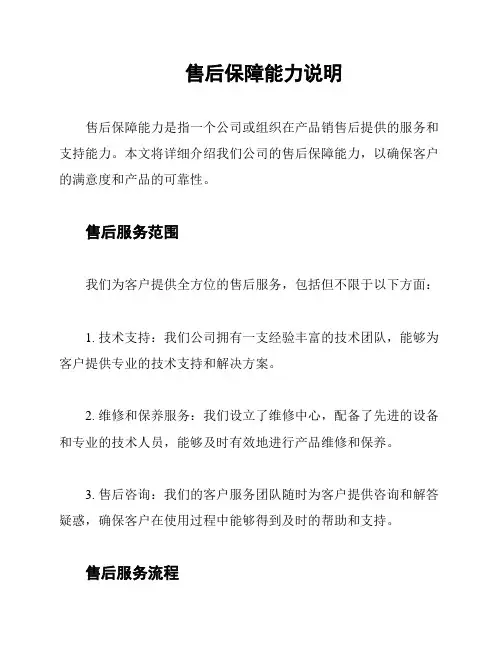 售后保障能力说明

售后保障能力是指一个公司或组织在产品销售后提供的服务和支持能力。本文将详细介绍我们公司的售后保障能力，以确保客户的满意度和产品的可靠性。

售后服务范围

我们为客户提供全方位的售后服务，包括但不限于以下方面：

1. 技术支持：我们公司拥有一支经验丰富的技术团队，能够为客户提供专业的技术支持和解决方案。

2. 维修和保养服务：我们设立了维修中心，配备了先进的设备和专业的技术人员，能够及时有效地进行产品维修和保养。

3. 售后咨询：我们的客户服务团队随时为客户提供咨询和解答疑惑，确保客户在使用过程中能够得到及时的帮助和支持。

售后服务流程